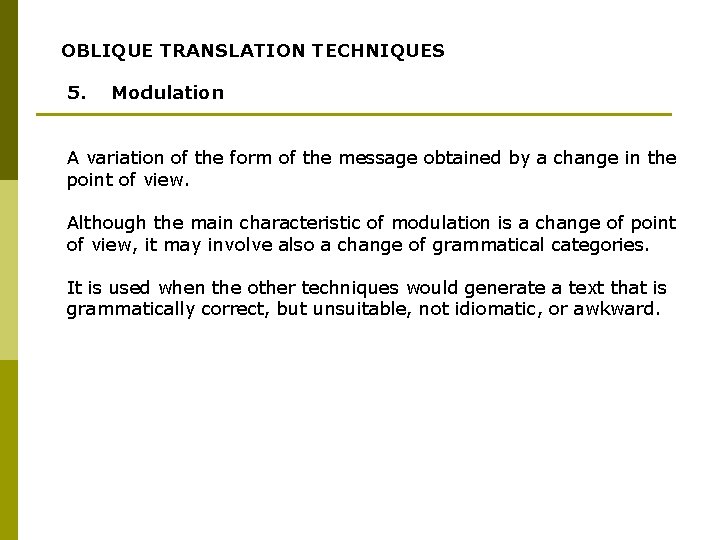 OBLIQUE TRANSLATION TECHNIQUES

5. Modulation

A variation of the form of the message obtained by a change in the point of view.

Although the main characteristic of modulation is a change of point of view, it may involve also a change of grammatical categories.

It is used when the other techniques would generate a text that is grammatically correct, but unsuitable, not idiomatic, or awkward.